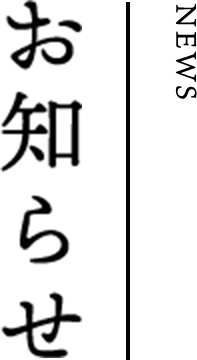 NEWS

お知らせ